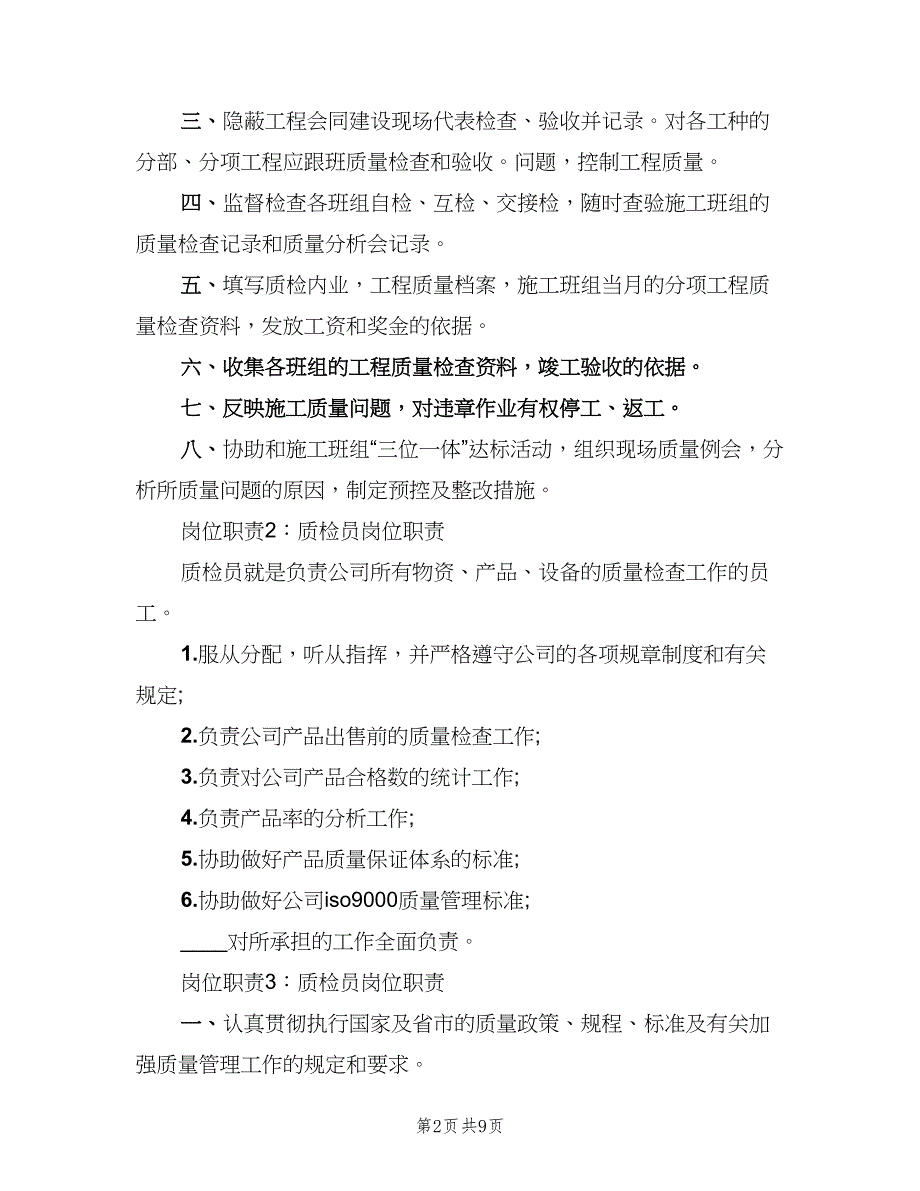 三、隐蔽工程会同建设现场代表检查、验收并记录。对各工种的分部、分项工程应跟班质量检查和验收。问题，控制工程质量。

四、监督检查各班组自检、互检、交接检，随时查验施工班组的质量检查记录和质量分析会记录。

五、填写质检内业，工程质量档案，施工班组当月的分项工程质量检查资料，发放工资和奖金的依据。

六、收集各班组的工程质量检查资料，竣工验收的依据。

七、反映施工质量问题，对违章作业有权停工、返工。

八、协助和施工班组“三位一体”达标活动，组织现场质量例会，分析所质量问题的原因，制定预控及整改措施。

岗位职责2：质检员岗位职责

质检员就是负责公司所有物资、产品、设备的质量检查工作的员工。

1.服从分配，听从指挥，并严格遵守公司的各项规章制度和有关规定;

2.负责公司产品出售前的质量检查工作;

3.负责对公司产品合格数的统计工作;

4.负责产品率的分析工作;

5.协助做好产品质量保证体系的标准;

6.协助做好公司iso9000质量管理标准;

____对所承担的工作全面负责。

岗位职责3：质检员岗位职责

一、认真贯彻执行国家及省市的质量政策、规程、标准及有关加强质量管理工作的规定和要求。

第2页 共9页